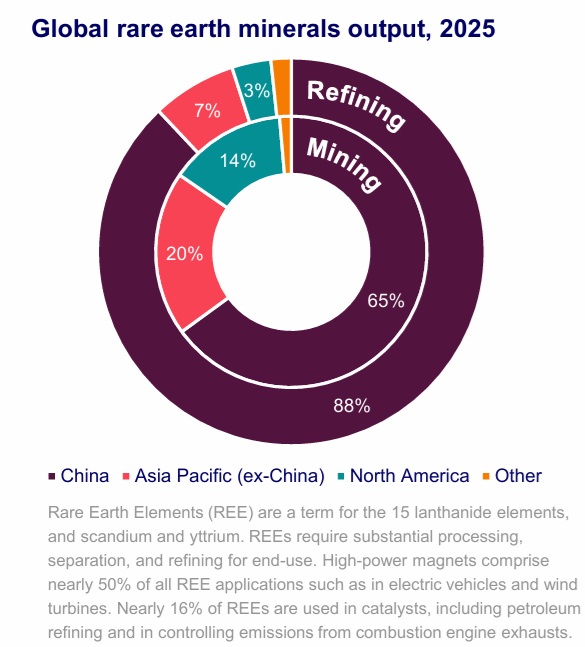 Global rare earth minerals output, 2025

Refining

Mining

7%

3%

14%

20%

65%

88%

China Asia Pacific (ex-China) North America Other

Rare Earth Elements (REE) are a term for the 15 lanthanide elements, and scandium and yttrium. REEs require substantial processing, separation, and refining for end-use. High-power magnets comprise nearly 50% of all REE applications such as in electric vehicles and wind turbines. Nearly 16% of REEs are used in catalysts, including petroleum refining and in controlling emissions from combustion engine exhausts.